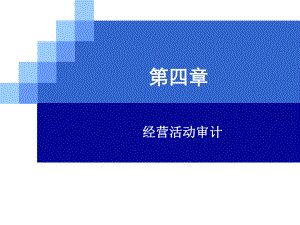 第四章

经营活动审计